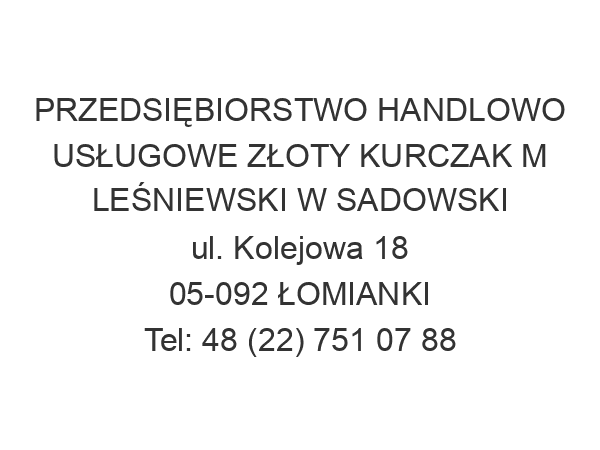 PRZEDSIĘBIORSTWO HANDLOWO USŁUGOWE ZŁOTY KURCZAK M LEŚNIEWSKI W SADOWSKI
ul. Kolejowa 18
05-092 ŁOMIANKI
Tel: 48 (22) 751 07 88